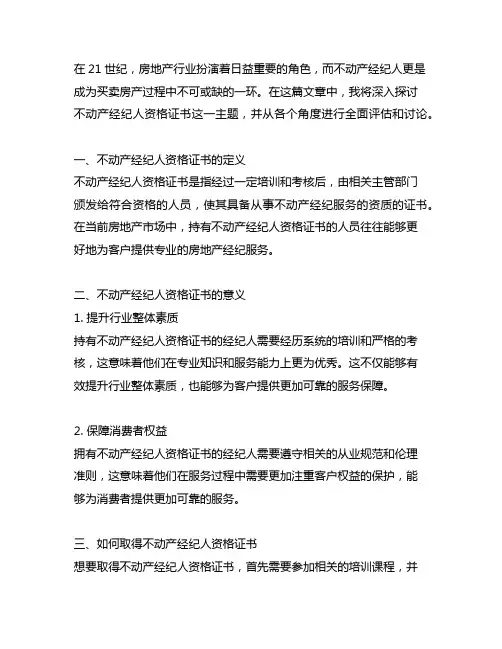 在 21 世纪，房地产行业扮演着日益重要的角色，而不动产经纪人更是成为买卖房产过程中不可或缺的一环。在这篇文章中，我将深入探讨不动产经纪人资格证书这一主题，并从各个角度进行全面评估和讨论。

一、不动产经纪人资格证书的定义
不动产经纪人资格证书是指经过一定培训和考核后，由相关主管部门颁发给符合资格的人员，使其具备从事不动产经纪服务的资质的证书。在当前房地产市场中，持有不动产经纪人资格证书的人员往往能够更好地为客户提供专业的房地产经纪服务。

二、不动产经纪人资格证书的意义
1. 提升行业整体素质
持有不动产经纪人资格证书的经纪人需要经历系统的培训和严格的考核，这意味着他们在专业知识和服务能力上更为优秀。这不仅能够有效提升行业整体素质，也能够为客户提供更加可靠的服务保障。

2. 保障消费者权益
拥有不动产经纪人资格证书的经纪人需要遵守相关的从业规范和伦理准则，这意味着他们在服务过程中需要更加注重客户权益的保护，能够为消费者提供更加可靠的服务。

三、如何取得不动产经纪人资格证书
想要取得不动产经纪人资格证书，首先需要参加相关的培训课程，并